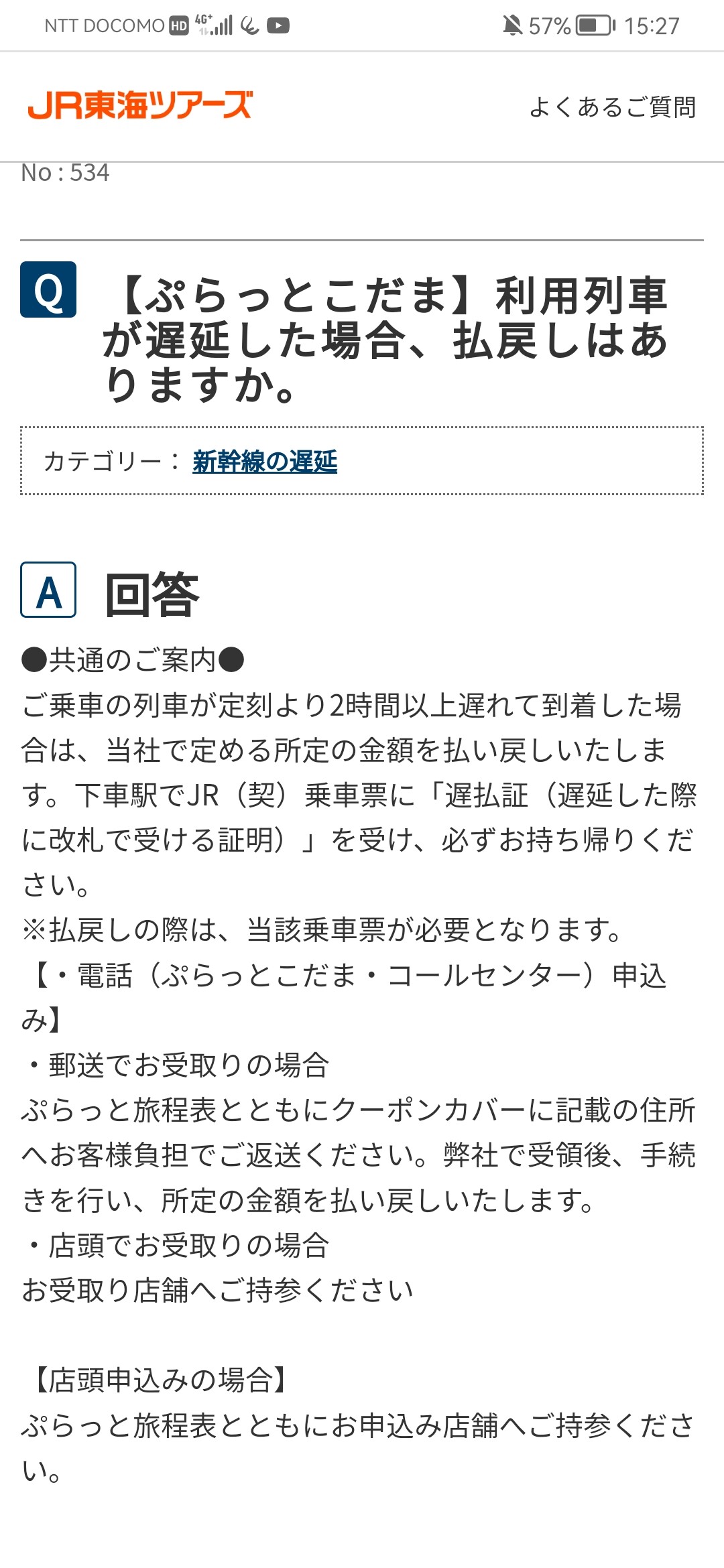 NTT DOCOMO HD 4G+ 57% 15:27

JR東海ツアーズ

よくあるご質問

No : 534

Q 【ぷらっとこだま】利用列車が遅延した場合、払戻しはありますか。

カテゴリー： 新幹線の遅延

A 回答

●共通のご案内●
ご乗車の列車が定刻より2時間以上遅れて到着した場合は、当社で定める所定の金額を払い戻しいたします。下車駅でJR（契）乗車票に「遅払証（遅延した際に改札で受ける証明）」を受け、必ずお持ち帰りください。
※払戻しの際は、当該乗車票が必要となります。
【・電話（ぷらっとこだま・コールセンター）申込み】
・郵送でお受取りの場合
ぷらっと旅程表とともにクーポンカバーに記載の住所へお客様負担でご返送ください。弊社で受領後、手続きを行い、所定の金額を払い戻しいたします。
・店頭でお受取りの場合
お受取り店舗へご持参ください

【店頭申込みの場合】
ぷらっと旅程表とともにお申込み店舗へご持参ください。